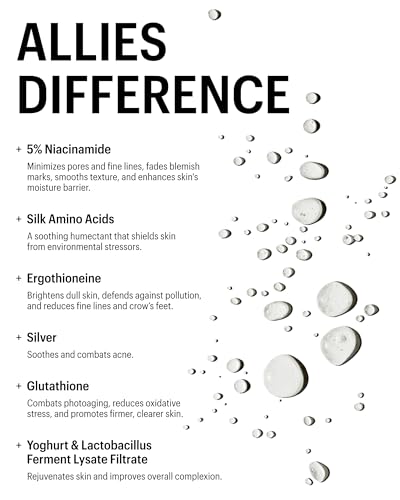 ALLIES DIFFERENCE

+ 5% Niacinamide

Minimizes pores and fine lines, fades blemish marks, smooths texture, and enhances skin's moisture barrier.

+ Silk Amino Acids

A soothing humectant that shields skin from environmental stressors.

+ Ergothioneine

Brightens dull skin, defends against pollution, and reduces fine lines and crow's feet.

+ Silver

Soothes and combats acne.

+ Glutathione

Combats photoaging, reduces oxidative stress, and promotes firmer, clearer skin.

+ Yoghurt & Lactobacillus Ferment Lysate Filtrate

Rejuvenates skin and improves overall complexion.